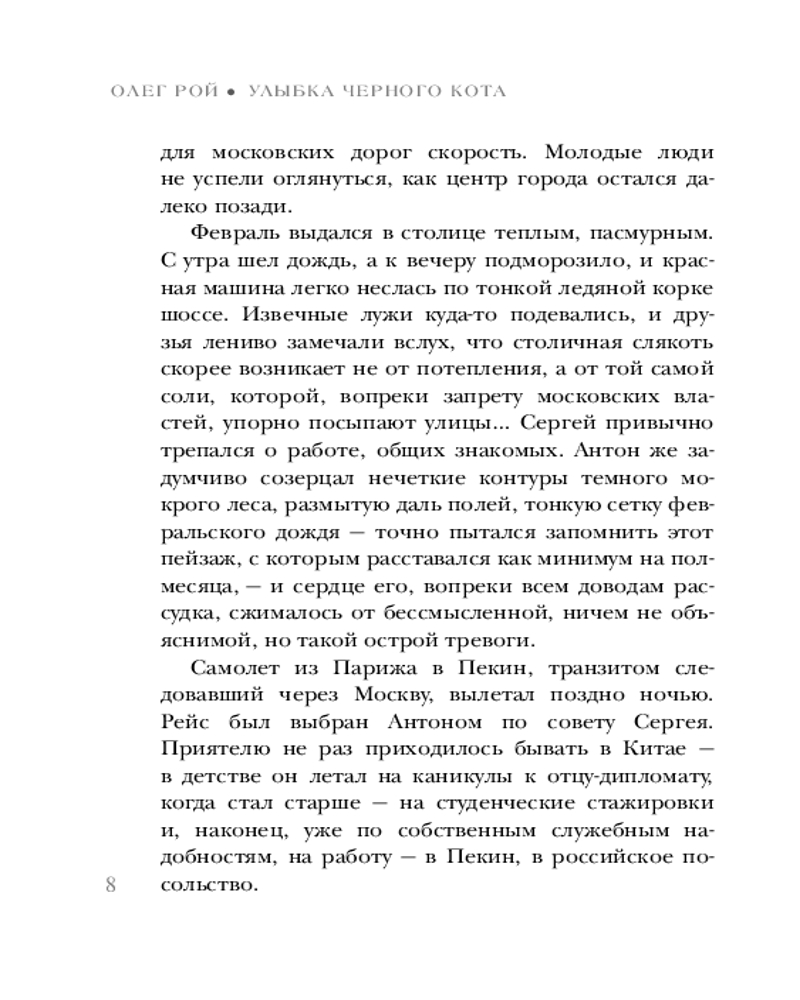 ОЛЕГ РОЙ • УЛЫБКА ЧЕРНОГО КОТА

для московских дорог скорость. Молодые люди не успели оглянуться, как центр города остался далеко позади.

Февраль выдался в столице теплым, пасмурным. С утра шел дождь, а к вечеру подморозило, и красная машина легко неслась по тонкой ледяной корке шоссе. Извечные лужи куда-то подевались, и друзья лениво замечали вслух, что столичная слякоть скорее возникает не от потепления, а от той самой соли, которой, вопреки запрету московских властей, упорно посыпают улицы... Сергей привычно трепался о работе, общих знакомых. Антон же задумчиво созерцал нечеткие контуры темного мокрого леса, размытую даль полей, тонкую сетку февральского дождя — точно пытался запомнить этот пейзаж, с которым расставался как минимум на полмесяца, — и сердце его, вопреки всем доводам рассудка, сжималось от бессмысленной, ничем не объяснимой, но такой острой тревоги.

Самолет из Парижа в Пекин, транзитом следовавший через Москву, вылетал поздно ночью. Рейс был выбран Антоном по совету Сергея. Приятелю не раз приходилось бывать в Китае — в детстве он летал на каникулы к отцу-дипломату, когда стал старше — на студенческие стажировки и, наконец, уже по собственным служебным надобностям, на работу — в Пекин, в российское посольство.

8